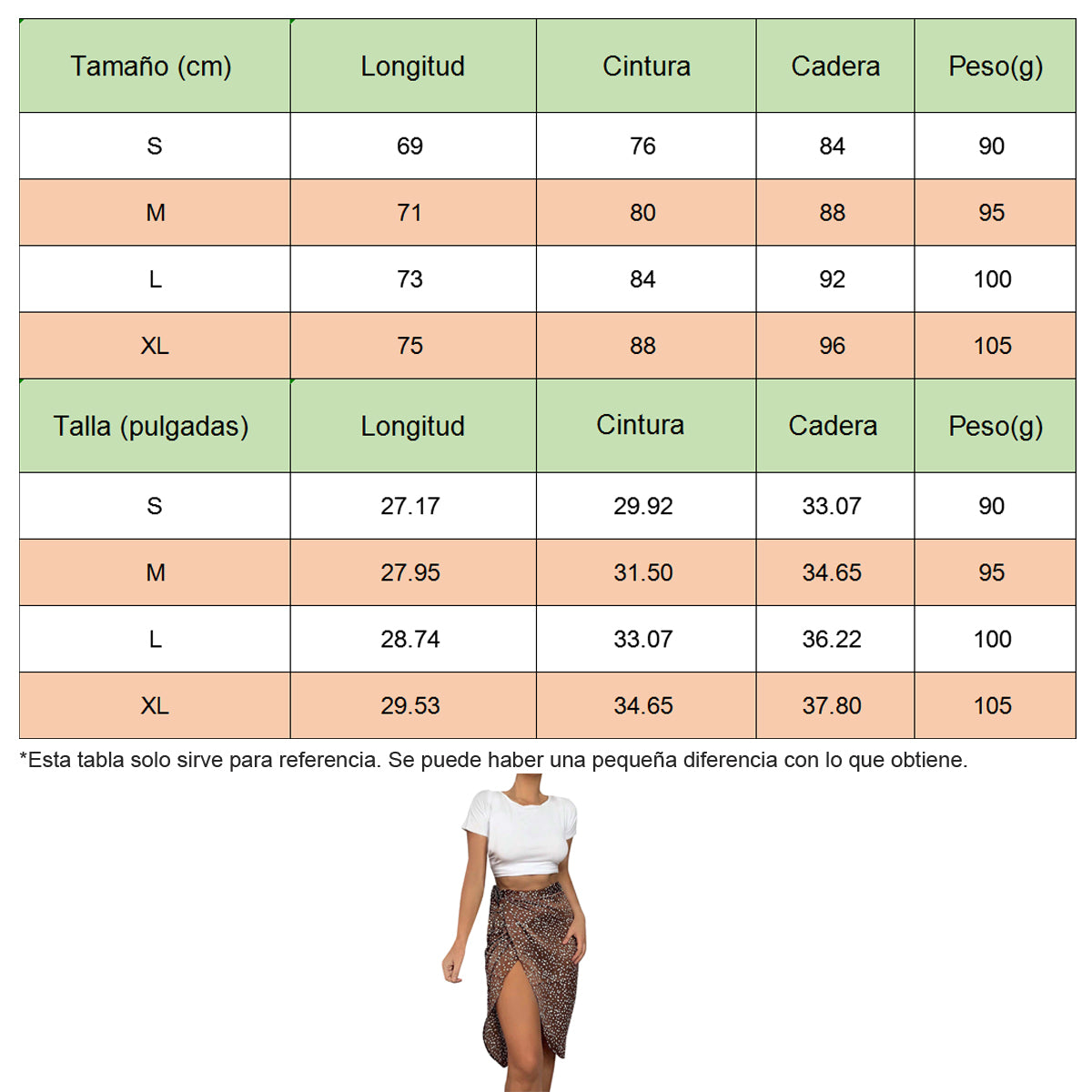 | Tamaño (cm) | Longitud | Cintura | Cadera | Peso(g) |
|---|---|---|---|---|
| S | 69 | 76 | 84 | 90 |
| M | 71 | 80 | 88 | 95 |
| L | 73 | 84 | 92 | 100 |
| XL | 75 | 88 | 96 | 105 |
| Talla (pulgadas) | Longitud | Cintura | Cadera | Peso(g) |
| S | 27.17 | 29.92 | 33.07 | 90 |
| M | 27.95 | 31.50 | 34.65 | 95 |
| L | 28.74 | 33.07 | 36.22 | 100 |
| XL | 29.53 | 34.65 | 37.80 | 105 |

*Esta tabla solo sirve para referencia. Se puede haber una pequeña diferencia con lo que obtiene.